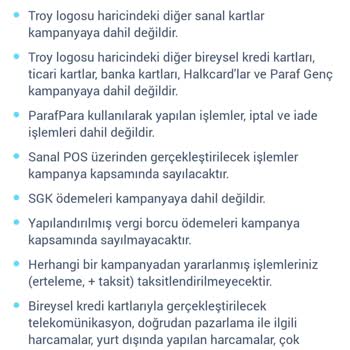 • Troy logosu haricindeki diğer sanal kartlar kampanyaya dahil değildir.

• Troy logosu haricindeki diğer bireysel kredi kartları, ticari kartlar, banka kartları, Halkcard'lar ve Paraf Genç kampanyaya dahil değildir.

• ParafPara kullanılarak yapılan işlemler, iptal ve iade işlemleri dahil değildir.

• Sanal POS üzerinden gerçekleştirilecek işlemler kampanya kapsamında sayılacaktır.

• SGK ödemeleri kampanyaya dahil değildir.

• Yapılandırılmış vergi borcu ödemeleri kampanya kapsamında sayılmayacaktır.

• Herhangi bir kampanyadan yararlanmış işlemleriniz (erteleme, + taksit) taksitlendirilmeyecektir.

• Bireysel kredi kartlarıyla gerçekleştirilecek telekomünikasyon, doğrudan pazarlama ile ilgili harcamalar, yurt dışında yapılan harcamalar, çok